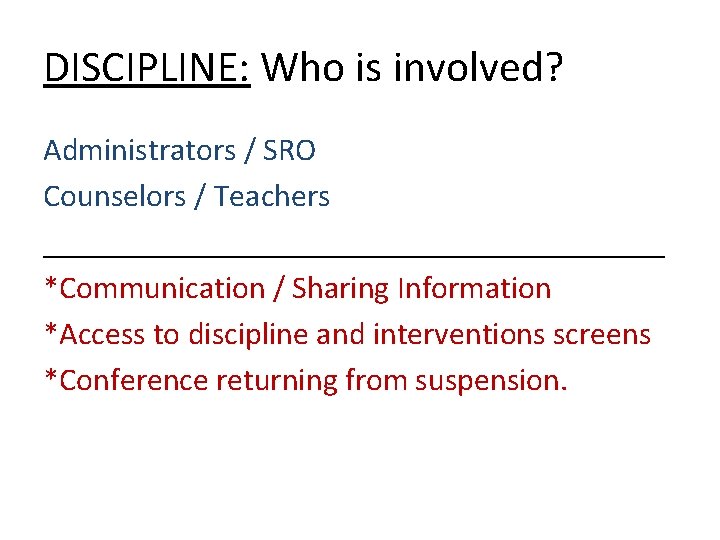 DISCIPLINE: Who is involved?

Administrators / SRO
Counselors / Teachers

*Communication / Sharing Information
*Access to discipline and interventions screens
*Conference returning from suspension.